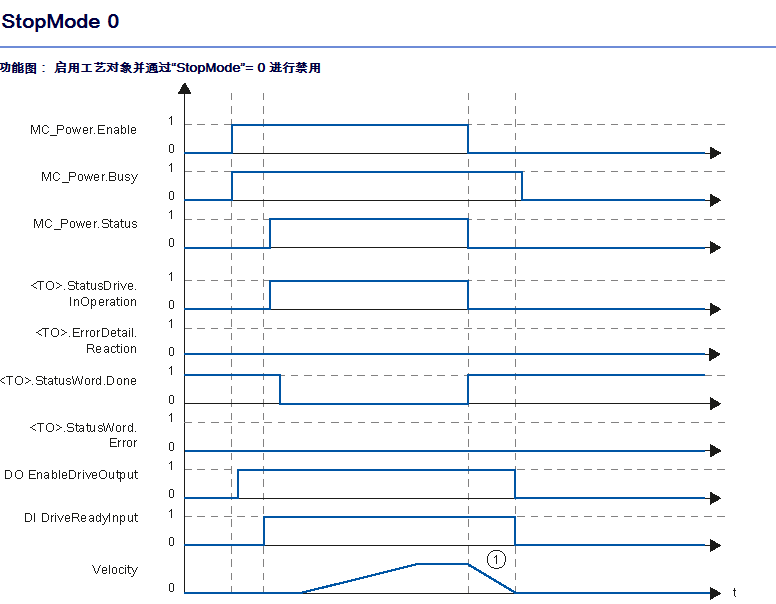 StopMode 0

功能图： 启用工艺对象并通过"StopMode"= 0 进行禁用

MC_Power.Enable
1
0
MC_Power.Busy
1
0
MC_Power.Status
1
0
<TO>.StatusDrive.InOperation
1
0
<TO>.ErrorDetail.Reaction
1
0
<TO>.StatusWord.Done
1
0
<TO>.StatusWord.Error
1
0
DO EnableDriveOutput
1
0
DI DriveReadyInput
1
0
Velocity
0
1
t